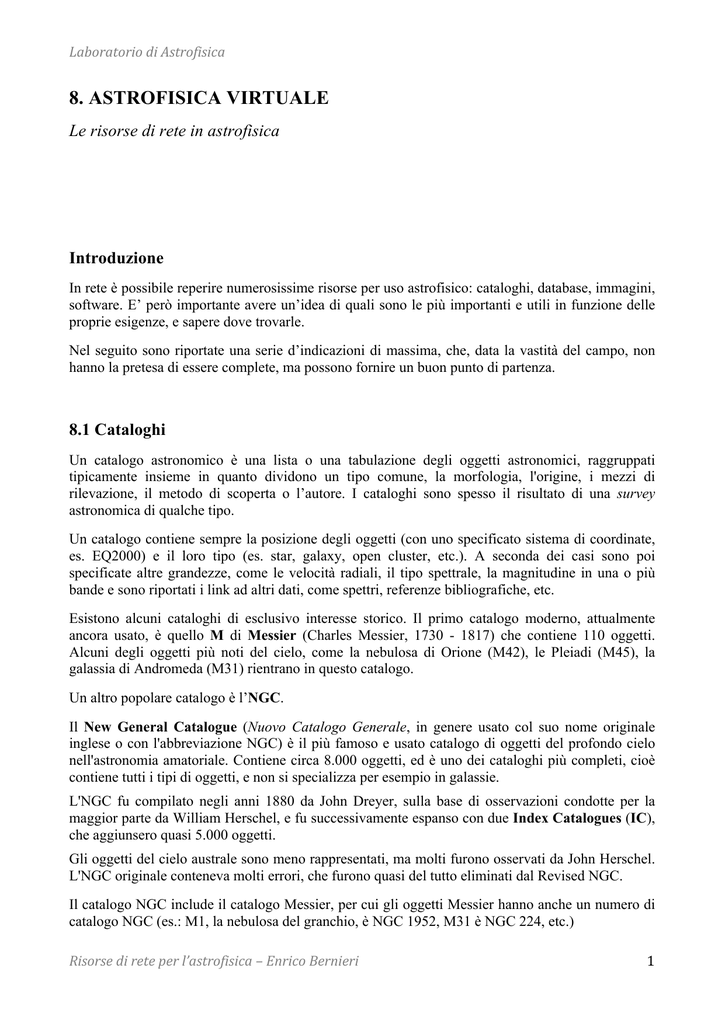 Laboratorio di Astrofisica

8. ASTROFISICA VIRTUALE

Le risorse di rete in astrofisica

Introduzione

In rete è possibile reperire numerosissime risorse per uso astrofisico: cataloghi, database, immagini, software. E' però importante avere un'idea di quali sono le più importanti e utili in funzione delle proprie esigenze, e sapere dove trovarle.

Nel seguito sono riportate una serie d'indicazioni di massima, che, data la vastità del campo, non hanno la pretesa di essere complete, ma possono fornire un buon punto di partenza.

8.1 Cataloghi

Un catalogo astronomico è una lista o una tabulazione degli oggetti astronomici, raggruppati tipicamente insieme in quanto dividono un tipo comune, la morfologia, l'origine, i mezzi di rilevazione, il metodo di scoperta o l'autore. I cataloghi sono spesso il risultato di una survey astronomica di qualche tipo.

Un catalogo contiene sempre la posizione degli oggetti (con uno specificato sistema di coordinate, es. EQ2000) e il loro tipo (es. star, galaxy, open cluster, etc.). A seconda dei casi sono poi specificate altre grandezze, come le velocità radiali, il tipo spettrale, la magnitudine in una o più bande e sono riportati i link ad altri dati, come spettri, referenze bibliografiche, etc.

Esistono alcuni cataloghi di esclusivo interesse storico. Il primo catalogo moderno, attualmente ancora usato, è quello M di Messier (Charles Messier, 1730 - 1817) che contiene 110 oggetti. Alcuni degli oggetti più noti del cielo, come la nebulosa di Orione (M42), le Pleiadi (M45), la galassia di Andromeda (M31) rientrano in questo catalogo.

Un altro popolare catalogo è l'NGC.

Il New General Catalogue (Nuovo Catalogo Generale, in genere usato col suo nome originale inglese o con l'abbreviazione NGC) è il più famoso e usato catalogo di oggetti del profondo cielo nell'astronomia amatoriale. Contiene circa 8.000 oggetti, ed è uno dei cataloghi più completi, cioè contiene tutti i tipi di oggetti, e non si specializza per esempio in galassie.

L'NGC fu compilato negli anni 1880 da John Dreyer, sulla base di osservazioni condotte per la maggior parte da William Herschel, e fu successivamente espanso con due Index Catalogues (IC), che aggiunsero quasi 5.000 oggetti.

Gli oggetti del cielo australe sono meno rappresentati, ma molti furono osservati da John Herschel. L'NGC originale conteneva molti errori, che furono quasi del tutto eliminati dal Revised NGC.

Il catalogo NGC include il catalogo Messier, per cui gli oggetti Messier hanno anche un numero di catalogo NGC (es.: M1, la nebulosa del granchio, è NGC 1952, M31 è NGC 224, etc.)

Risorse di rete per l'astrofisica – Enrico Bernieri

1